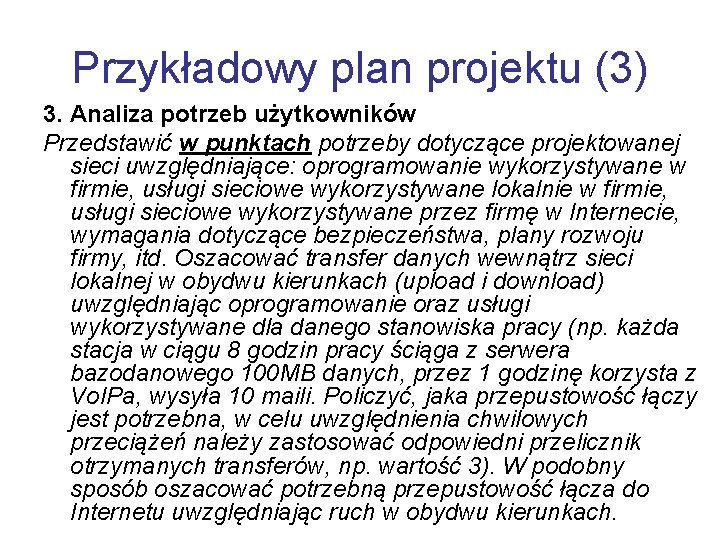 Przykładowy plan projektu (3)

3. Analiza potrzeb użytkowników

Przedstawić w punktach potrzeby dotyczące projektowanej sieci uwzględniające: oprogramowanie wykorzystywane w firmie, usługi sieciowe wykorzystywane lokalnie w firmie, usługi sieciowe wykorzystywane przez firmę w Internecie, wymagania dotyczące bezpieczeństwa, plany rozwoju firmy, itd. Oszacować transfer danych wewnątrz sieci lokalnej w obydwu kierunkach (upload i download) uwzględniając oprogramowanie oraz usługi wykorzystywane dla danego stanowiska pracy (np. każda stacja w ciągu 8 godzin pracy ściąga z serwera bazodanowego 100MB danych, przez 1 godzinę korzysta z VoIPa, wysyła 10 maili. Policzyć, jaka przepustowość łączy jest potrzebna, w celu uwzględnienia chwilowych przeciążeń należy zastosować odpowiedni przelicznik otrzymanych transferów, np. wartość 3). W podobny sposób oszacować potrzebną przepustowość łącza do Internetu uwzględniając ruch w obydwu kierunkach.